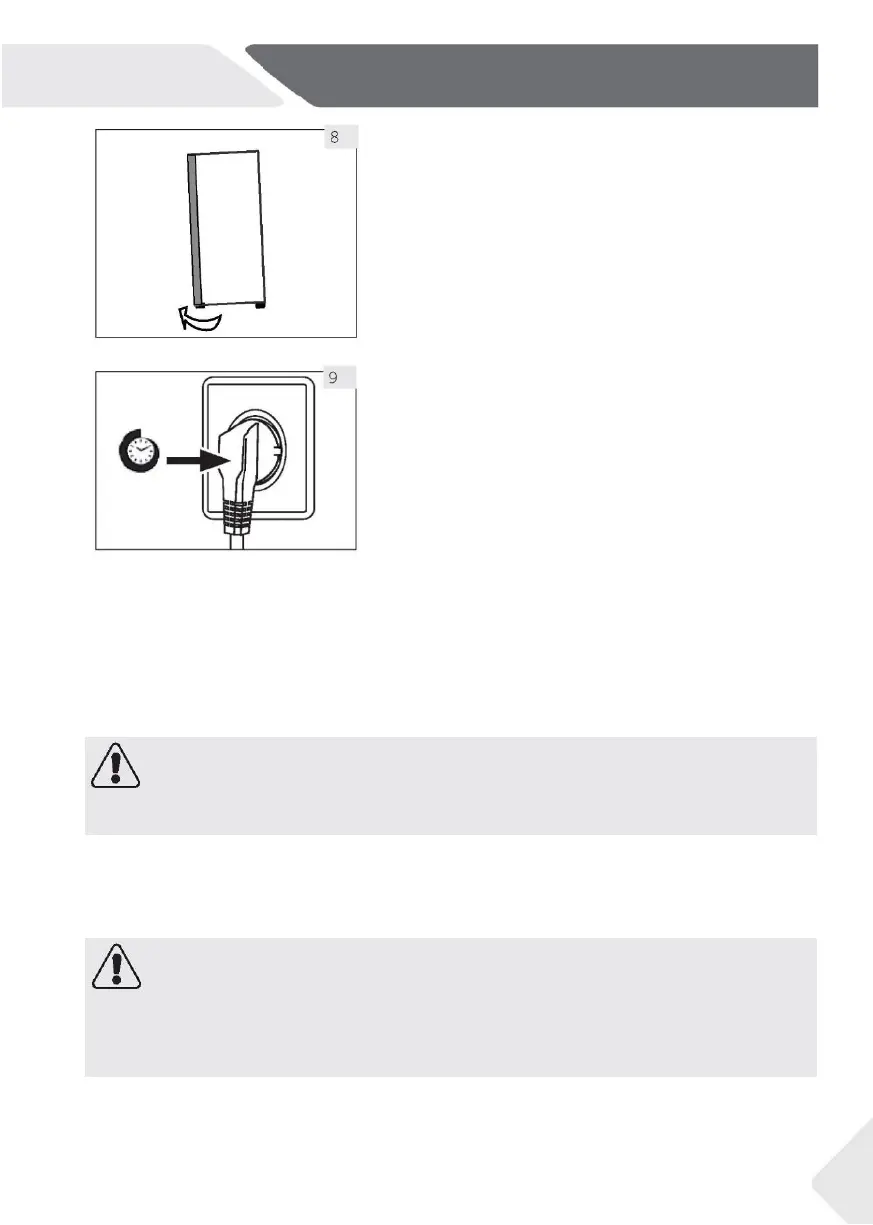 8

9